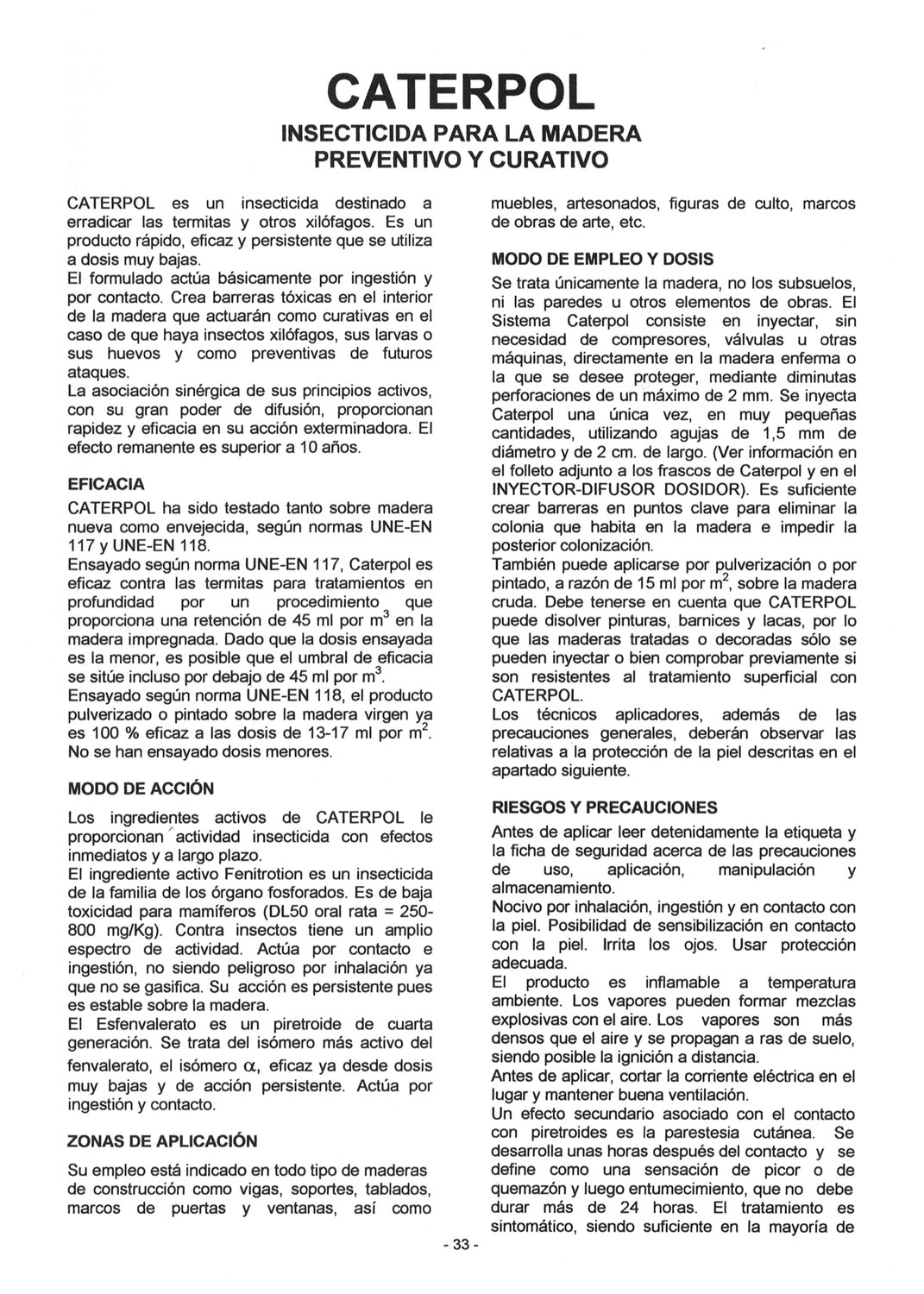 CATERPOL
INSECTICIDA PARA LA MADERA
PREVENTIVO Y CURATIVO

CATERPOL es un insecticida destinado a erradicar las termitas y otros xilófagos. Es un producto rápido, eficaz y persistente que se utiliza a dosis muy bajas.
El formulado actúa básicamente por ingestión y por contacto. Crea barreras tóxicas en el interior de la madera que actuarán como curativas en el caso de que haya insectos xilófagos, sus larvas o sus huevos y como preventivas de futuros ataques.
La asociación sinérgica de sus principios activos, con su gran poder de difusión, proporcionan rapidez y eficacia en su acción exterminadora. El efecto remanente es superior a 10 años.

EFICACIA

CATERPOL ha sido testado tanto sobre madera nueva como envejecida, según normas UNE-EN 117 y UNE-EN 118.
Ensayado según norma UNE-EN 117, Caterpol es eficaz contra las termitas para tratamientos en profundidad por un procedimiento que proporciona una retención de 45 ml por $m^3$ en la madera impregnada. Dado que la dosis ensayada es la menor, es posible que el umbral de eficacia se sitúe incluso por debajo de 45 ml por $m^3$.
Ensayado según norma UNE-EN 118, el producto pulverizado o pintado sobre la madera virgen ya es 100 % eficaz a las dosis de 13-17 ml por $m^2$. No se han ensayado dosis menores.

MODO DE ACCIÓN

Los ingredientes activos de CATERPOL le proporcionan actividad insecticida con efectos inmediatos y a largo plazo.
El ingrediente activo Fenitrotion es un insecticida de la familia de los órgano fosforados. Es de baja toxicidad para mamíferos (DL50 oral rata = 250-800 mg/Kg). Contra insectos tiene un amplio espectro de actividad. Actúa por contacto e ingestión, no siendo peligroso por inhalación ya que no se gasifica. Su acción es persistente pues es estable sobre la madera.
El Esfenvalerato es un piretroide de cuarta generación. Se trata del isómero más activo del fenvalerato, el isómero $\alpha$, eficaz ya desde dosis muy bajas y de acción persistente. Actúa por ingestión y contacto.

ZONAS DE APLICACIÓN

Su empleo está indicado en todo tipo de maderas de construcción como vigas, soportes, tablados, marcos de puertas y ventanas, así como muebles, artesonados, figuras de culto, marcos de obras de arte, etc.

MODO DE EMPLEO Y DOSIS

Se trata únicamente la madera, no los subsuelos, ni las paredes u otros elementos de obras. El Sistema Caterpol consiste en inyectar, sin necesidad de compresores, válvulas u otras máquinas, directamente en la madera enferma o la que se desee proteger, mediante diminutas perforaciones de un máximo de 2 mm. Se inyecta Caterpol una única vez, en muy pequeñas cantidades, utilizando agujas de 1,5 mm de diámetro y de 2 cm. de largo. (Ver información en el folleto adjunto a los frascos de Caterpol y en el INYECTOR-DIFUSOR DOSIDOR). Es suficiente crear barreras en puntos clave para eliminar la colonia que habita en la madera e impedir la posterior colonización.
También puede aplicarse por pulverización o por pintado, a razón de 15 ml por $m^2$, sobre la madera cruda. Debe tenerse en cuenta que CATERPOL puede disolver pinturas, barnices y lacas, por lo que las maderas tratadas o decoradas sólo se pueden inyectar o bien comprobar previamente si son resistentes al tratamiento superficial con CATERPOL.
Los técnicos aplicadores, además de las precauciones generales, deberán observar las relativas a la protección de la piel descritas en el apartado siguiente.

RIESGOS Y PRECAUCIONES

Antes de aplicar leer detenidamente la etiqueta y la ficha de seguridad acerca de las precauciones de uso, aplicación, manipulación y almacenamiento.
Nocivo por inhalación, ingestión y en contacto con la piel. Posibilidad de sensibilización en contacto con la piel. Irrita los ojos. Usar protección adecuada.
El producto es inflamable a temperatura ambiente. Los vapores pueden formar mezclas explosivas con el aire. Los vapores son más densos que el aire y se propagan a ras de suelo, siendo posible la ignición a distancia.
Antes de aplicar, cortar la corriente eléctrica en el lugar y mantener buena ventilación.
Un efecto secundario asociado con el contacto con piretroides es la parestesia cutánea. Se desarrolla unas horas después del contacto y se define como una sensación de picor o de quemazón y luego entumecimiento, que no debe durar más de 24 horas. El tratamiento es sintomático, siendo suficiente en la mayoría de

- 33 -